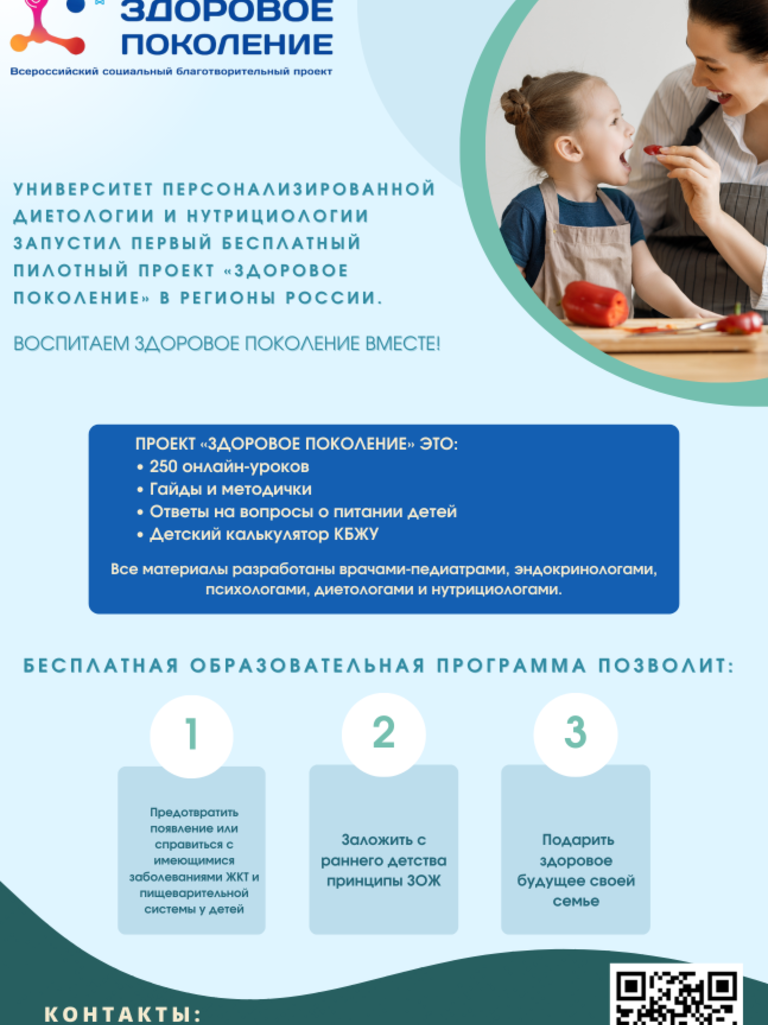 ЗДОРОВОЕ ПОКОЛЕНИЕ
Всероссийский социальный благотворительный проект

УНИВЕРСИТЕТ ПЕРСОНАЛИЗИРОВАННОЙ ДИЕТОЛОГИИ И НУТРИЦИОЛОГИИ ЗАПУСТИЛ ПЕРВЫЙ БЕСПЛАТНЫЙ ПИЛОТНЫЙ ПРОЕКТ «ЗДОРОВОЕ ПОКОЛЕНИЕ» В РЕГИОНЫ РОССИИ.

ВОСПИТАЕМ ЗДОРОВОЕ ПОКОЛЕНИЕ ВМЕСТЕ!

ПРОЕКТ «ЗДОРОВОЕ ПОКОЛЕНИЕ» ЭТО:
• 250 онлайн-уроков
• Гайды и методички
• Ответы на вопросы о питании детей
• Детский калькулятор КБЖУ

Все материалы разработаны врачами-педиатрами, эндокринологами, психологами, диетологами и нутрициологами.

БЕСПЛАТНАЯ ОБРАЗОВАТЕЛЬНАЯ ПРОГРАММА ПОЗВОЛИТ:

1
Предотвратить появление или справиться с имеющимися заболеваниями ЖКТ и пищеварительной системы у детей

2
Заложить с раннего детства принципы ЗОЖ

3
Подарить здоровое будущее своей семье

КОНТАКТЫ: